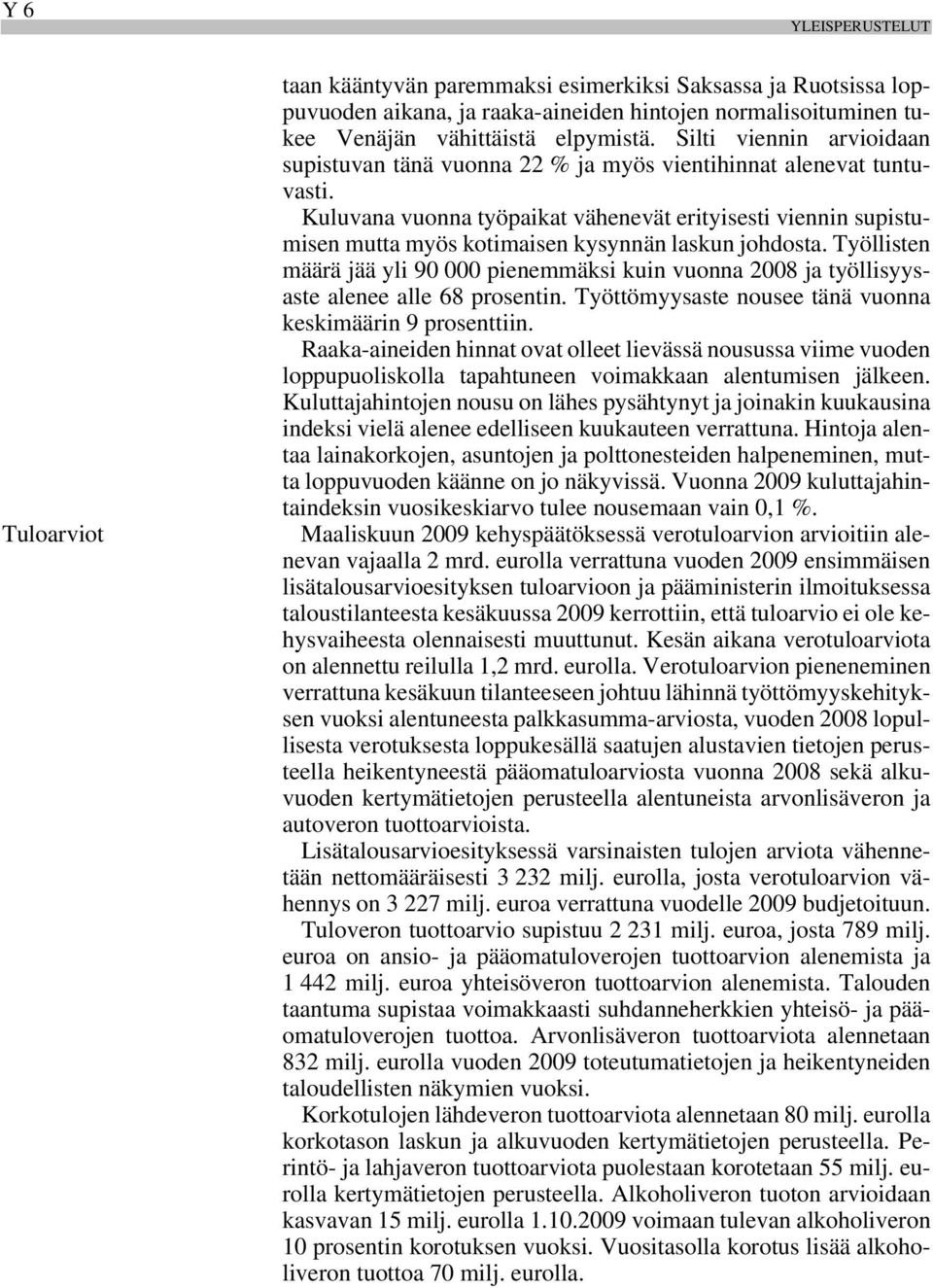 Y 6

YLEISPERUSTELUT

taan kääntyvän paremmaksi esimerkiksi Saksassa ja Ruotsissa loppuvuoden aikana, ja raaka-aineiden hintojen normalisoituminen tukee Venäjän vähittäistä elpymistä. Silti viennin arvioidaan supistuvan tänä vuonna 22 % ja myös vientihinnat alenevat tuntuvasti.

Kuluvana vuonna työpaikat vähenevät erityisesti viennin supistumisen mutta myös kotimaisen kysynnän laskun johdosta. Työllisten määrä jää yli 90 000 pienemmäksi kuin vuonna 2008 ja työllisyysaste alenee alle 68 prosentin. Työttömyysaste nousee tänä vuonna keskimäärin 9 prosenttiin.

Raaka-aineiden hinnat ovat olleet lievässä nousussa viime vuoden loppupuoliskolla tapahtuneen voimakkaan alentumisen jälkeen. Kuluttajahintojen nousu on lähes pysähtynyt ja joinakin kuukausina indeksi vielä alenee edelliseen kuukauteen verrattuna. Hintoja alentaa lainakorkojen, asuntojen ja polttonesteiden halpeneminen, mutta loppuvuoden käänne on jo näkyvissä. Vuonna 2009 kuluttajahintaindeksin vuosikeskiarvo tulee nousemaan vain 0,1 %.

Tuloarviot

Maaliskuun 2009 kehyspäätöksessä verotuloarvion arvioitiin alenevan vajaalla 2 mrd. eurolla verrattuna vuoden 2009 ensimmäisen lisätalousarvioesityksen tuloarvioon ja pääministerin ilmoituksessa taloustilanteesta kesäkuussa 2009 kerrottiin, että tuloarvio ei ole kehysvaiheesta olennaisesti muuttunut. Kesän aikana verotuloarviota on alennettu reilulla 1,2 mrd. eurolla. Verotuloarvion pieneneminen verrattuna kesäkuun tilanteeseen johtuu lähinnä työttömyyskehityksen vuoksi alentuneesta palkkasumma-arviosta, vuoden 2008 lopullisesta verotuksesta loppukesällä saatujen alustavien tietojen perusteella heikentyneestä pääomatuloarviosta vuonna 2008 sekä alkuvuoden kertymätietojen perusteella alentuneista arvonlisäveron ja autoveron tuottoarvioista.

Lisätalousarvioesityksessä varsinaisten tulojen arviota vähennetään nettomääräisesti 3 232 milj. eurolla, josta verotuloarvion vähennys on 3 227 milj. euroa verrattuna vuodelle 2009 budjetoituun.

Tuloveron tuottoarvio supistuu 2 231 milj. euroa, josta 789 milj. euroa on ansio- ja pääomatuloverojen tuottoarvion alenemista ja 1 442 milj. euroa yhteisöveron tuottoarvion alenemista. Talouden taantuma supistaa voimakkaasti suhdanneherkkien yhteisö- ja pääomatuloverojen tuottoa. Arvonlisäveron tuottoarviota alennetaan 832 milj. eurolla vuoden 2009 toteutumatietojen ja heikentyneiden taloudellisten näkymien vuoksi.

Korkotulojen lähdeveron tuottoarviota alennetaan 80 milj. eurolla korkotason laskun ja alkuvuoden kertymätietojen perusteella. Perintö- ja lahjaveron tuottoarviota puolestaan korotetaan 55 milj. eurolla kertymätietojen perusteella. Alkoholiveron tuoton arvioidaan kasvavan 15 milj. eurolla 1.10.2009 voimaan tulevan alkoholiveron 10 prosentin korotuksen vuoksi. Vuositasolla korotus lisää alkoholiveron tuottoa 70 milj. eurolla.